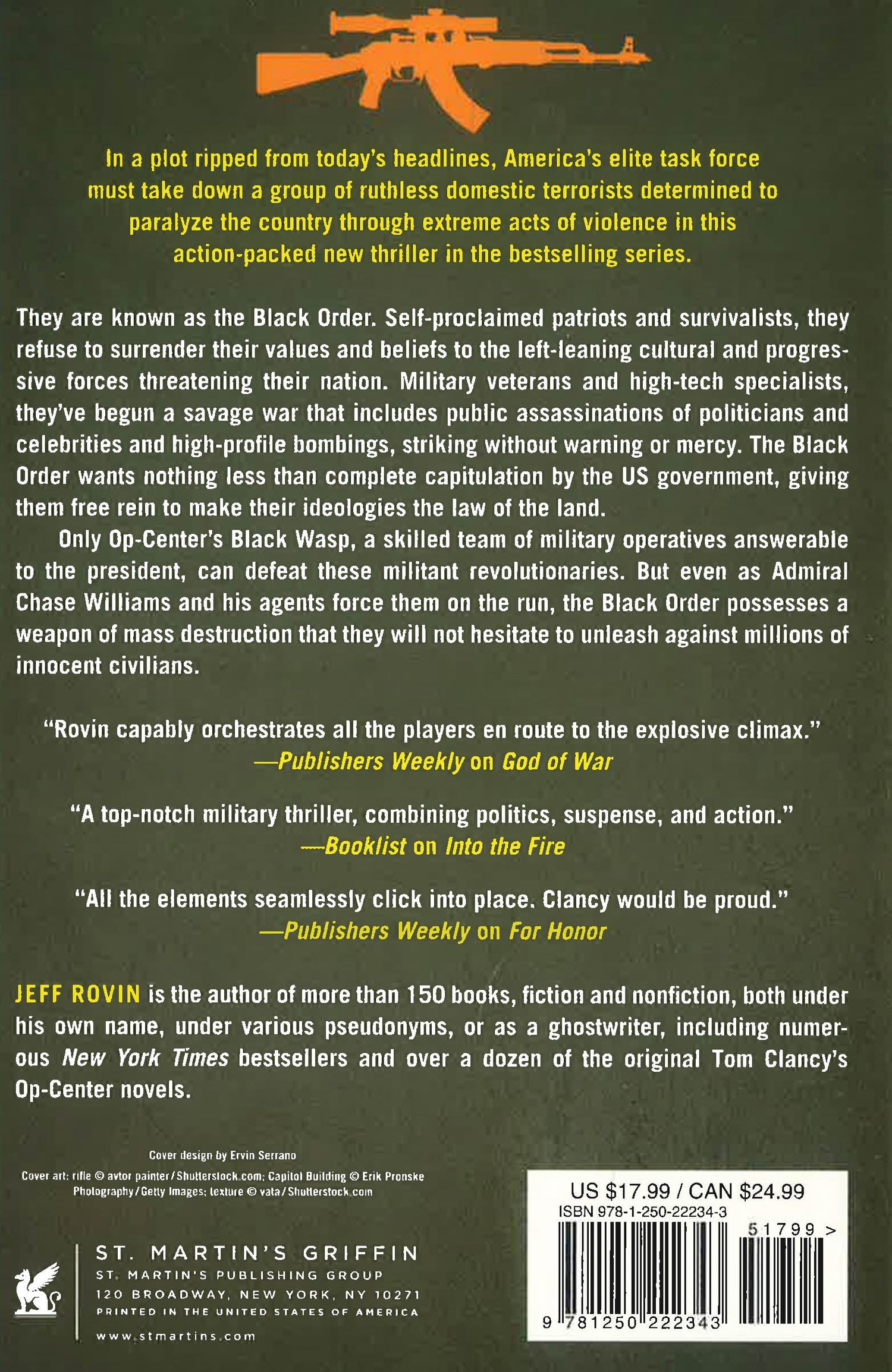 In a plot ripped from today's headlines, America's elite task force must take down a group of ruthless domestic terrorists determined to paralyze the country through extreme acts of violence in this action-packed new thriller in the bestselling series.

They are known as the Black Order. Self-proclaimed patriots and survivalists, they refuse to surrender their values and beliefs to the left-leaning cultural and progressive forces threatening their nation. Military veterans and high-tech specialists, they've begun a savage war that includes public assassinations of politicians and celebrities and high-profile bombings, striking without warning or mercy. The Black Order wants nothing less than complete capitulation by the US government, giving them free rein to make their ideologies the law of the land.

Only Op-Center's Black Wasp, a skilled team of military operatives answerable to the president, can defeat these militant revolutionaries. But even as Admiral Chase Williams and his agents force them on the run, the Black Order possesses a weapon of mass destruction that they will not hesitate to unleash against millions of innocent civilians.

"Rovin capably orchestrates all the players en route to the explosive climax."
—Publishers Weekly on God of War

"A top-notch military thriller, combining politics, suspense, and action."
—Booklist on Into the Fire

"All the elements seamlessly click into place. Clancy would be proud."
—Publishers Weekly on For Honor

JEFF ROVIN is the author of more than 150 books, fiction and nonfiction, both under his own name, under various pseudonyms, or as a ghostwriter, including numerous New York Times bestsellers and over a dozen of the original Tom Clancy's Op-Center novels.

Cover design by Ervin Serrano
Cover art: rifle © avtor painter/Shutterstock.com; Capitol Building © Erik Pronske Photography/Getty Images; texture © vata/Shutterstock.com

ST. MARTIN'S GRIFFIN
ST. MARTIN'S PUBLISHING GROUP
120 BROADWAY, NEW YORK, NY 10271
PRINTED IN THE UNITED STATES OF AMERICA
www.stmartins.com

US $17.99 / CAN $24.99
ISBN 978-1-250-22234-3
51799 >
9 781250 222343